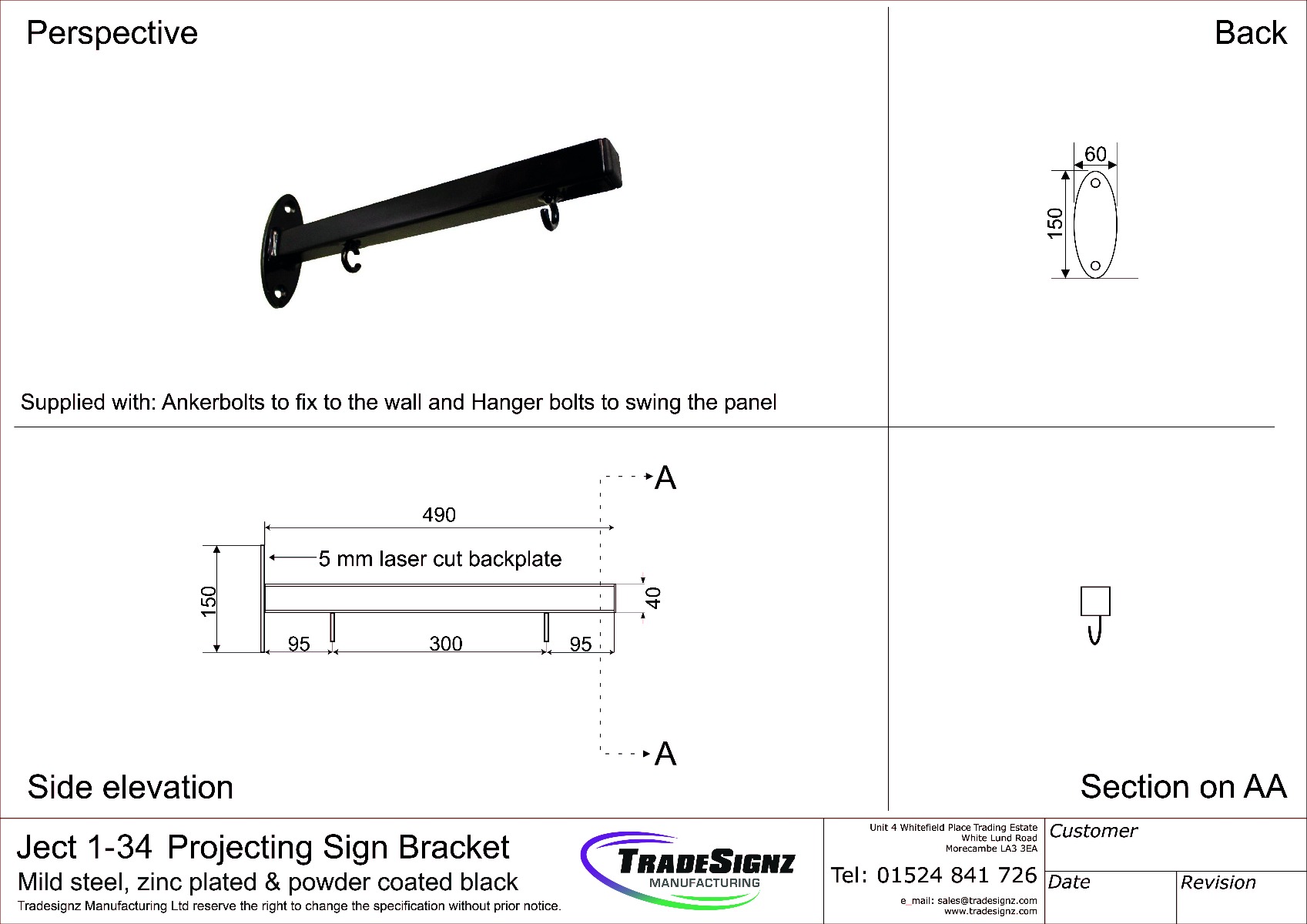 Perspective

Back

60

150

Supplied with: Ankerbolts to fix to the wall and Hanger bolts to swing the panel

A

490

5 mm laser cut backplate

150

40

95

300

95

A

Side elevation

Section on AA

Ject 1-34 Projecting Sign Bracket
Mild steel, zinc plated & powder coated black
Tradesignz Manufacturing Ltd reserve the right to change the specification without prior notice.

TRADESIGNZ
MANUFACTURING

Unit 4 Whitefield Place Trading Estate
White Lund Road
Morecambe LA3 3EA

Tel: 01524 841 726

e_mail: sales@tradesignz.com
www.tradesignz.com

Customer

Date

Revision